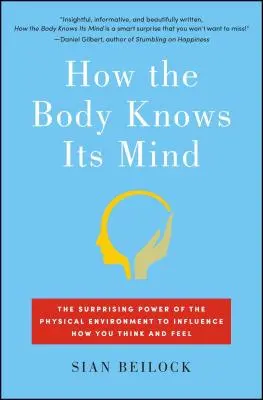 "Insightful, informative, and beautifully written, How the Body Knows Its Mind is a smart surprise that you won't want to miss!"
—Daniel Gilbert, author of Stumbling on Happiness

How the Body Knows Its Mind

THE SURPRISING POWER OF THE PHYSICAL ENVIRONMENT TO INFLUENCE HOW YOU THINK AND FEEL

SIAN BEILOCK